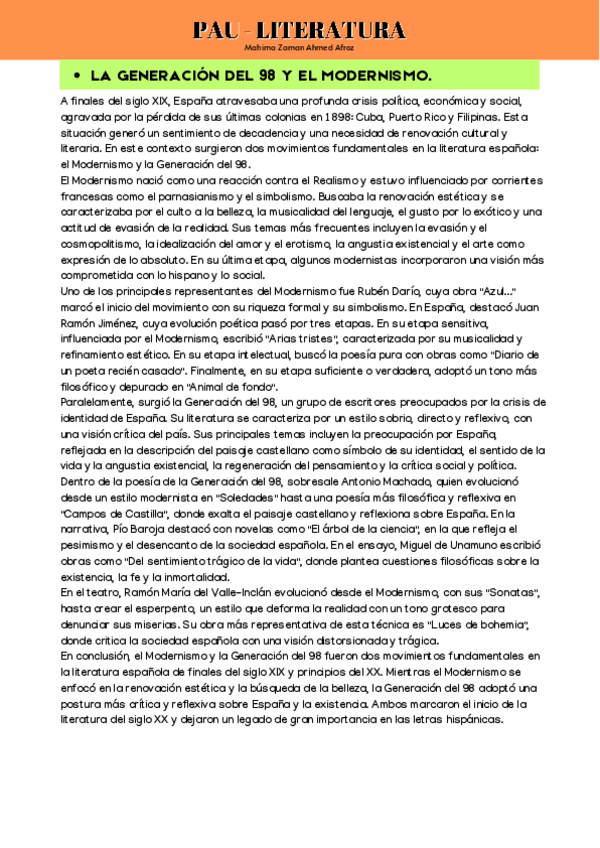 PAU - LITERATURA

Mahima Zaman Ahmed Afroz

• LA GENERACIÓN DEL 98 Y EL MODERNISMO.

A finales del siglo XIX, España atravesaba una profunda crisis política, económica y social, agravada por la pérdida de sus últimas colonias en 1898: Cuba, Puerto Rico y Filipinas. Esta situación generó un sentimiento de decadencia y una necesidad de renovación cultural y literaria. En este contexto surgieron dos movimientos fundamentales en la literatura española: el Modernismo y la Generación del 98.
El Modernismo nació como una reacción contra el Realismo y estuvo influenciado por corrientes francesas como el parnasianismo y el simbolismo. Buscaba la renovación estética y se caracterizaba por el culto a la belleza, la musicalidad del lenguaje, el gusto por lo exótico y una actitud de evasión de la realidad. Sus temas más frecuentes incluyen la evasión y el cosmopolitismo, la idealización del amor y el erotismo, la angustia existencial y el arte como expresión de lo absoluto. En su última etapa, algunos modernistas incorporaron una visión más comprometida con lo hispano y lo social.
Uno de los principales representantes del Modernismo fue Rubén Darío, cuya obra "Azul..." marcó el inicio del movimiento con su riqueza formal y su simbolismo. En España, destacó Juan Ramón Jiménez, cuya evolución poética pasó por tres etapas. En su etapa sensitiva, influenciada por el Modernismo, escribió "Arias tristes", caracterizada por su musicalidad y refinamiento estético. En su etapa intelectual, buscó la poesía pura con obras como "Diario de un poeta recién casado". Finalmente, en su etapa suficiente o verdadera, adoptó un tono más filosófico y depurado en "Animal de fondo".
Paralelamente, surgió la Generación del 98, un grupo de escritores preocupados por la crisis de identidad de España. Su literatura se caracteriza por un estilo sobrio, directo y reflexivo, con una visión crítica del país. Sus principales temas incluyen la preocupación por España, reflejada en la descripción del paisaje castellano como símbolo de su identidad, el sentido de la vida y la angustia existencial, la regeneración del pensamiento y la crítica social y política.
Dentro de la poesía de la Generación del 98, sobresale Antonio Machado, quien evolucionó desde un estilo modernista en "Soledades" hasta una poesía más filosófica y reflexiva en "Campos de Castilla", donde exalta el paisaje castellano y reflexiona sobre España. En la narrativa, Pío Baroja destacó con novelas como "El árbol de la ciencia", en la que refleja el pesimismo y el desencanto de la sociedad española. En el ensayo, Miguel de Unamuno escribió obras como "Del sentimiento trágico de la vida", donde plantea cuestiones filosóficas sobre la existencia, la fe y la inmortalidad.
En el teatro, Ramón María del Valle-Inclán evolucionó desde el Modernismo, con sus "Sonatas", hasta crear el esperpento, un estilo que deforma la realidad con un tono grotesco para denunciar sus miserias. Su obra más representativa de esta técnica es "Luces de bohemia", donde critica la sociedad española con una visión distorsionada y trágica.
En conclusión, el Modernismo y la Generación del 98 fueron dos movimientos fundamentales en la literatura española de finales del siglo XIX y principios del XX. Mientras el Modernismo se enfocó en la renovación estética y la búsqueda de la belleza, la Generación del 98 adoptó una postura más crítica y reflexiva sobre España y la existencia. Ambos marcaron el inicio de la literatura del siglo XX y dejaron un legado de gran importancia en las letras hispánicas.